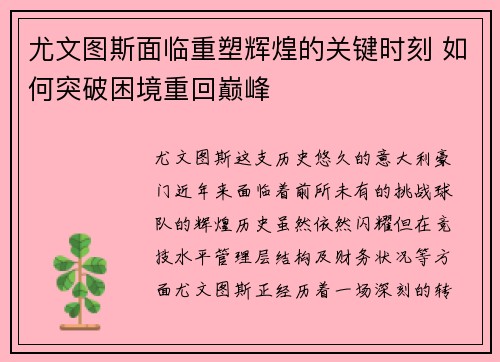 尤文图斯面临重塑辉煌的关键时刻 如何突破困境重回巅峰

尤文图斯这支历史悠久的意大利豪门近年来面临着前所未有的挑战球队的辉煌历史虽然依然闪耀但在竞技水平管理层结构及财务状况等方面尤文图斯正经历着一场深刻的转